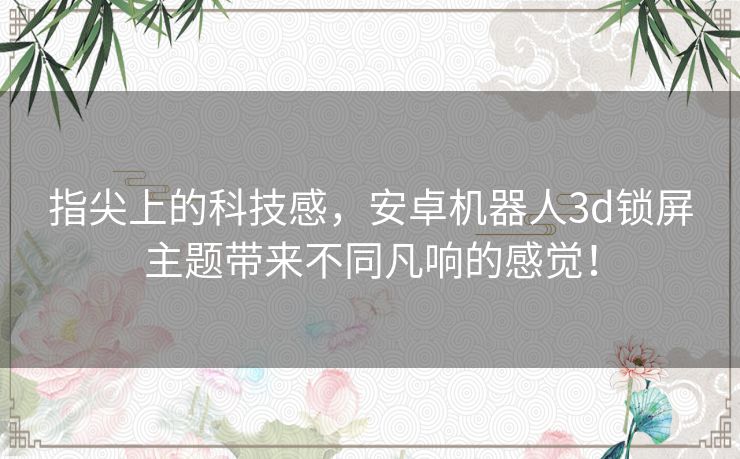 指尖上的科技感，安卓机器人3d锁屏主题带来不同凡响的感觉！